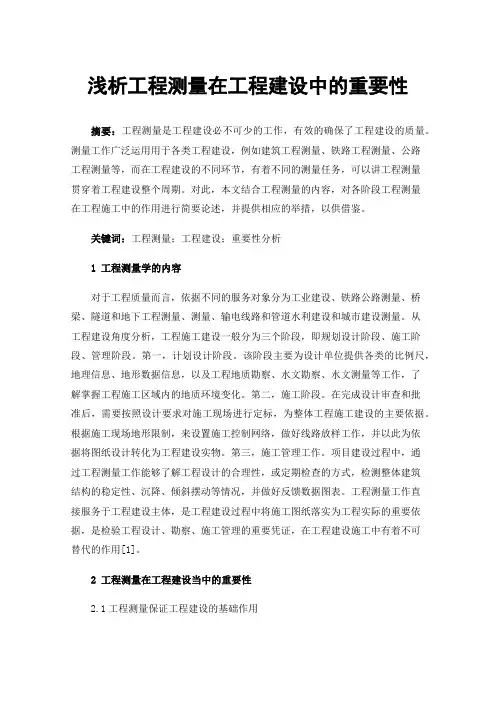 浅析工程测量在工程建设中的重要性

摘要：工程测量是工程建设必不可少的工作，有效的确保了工程建设的质量。测量工作广泛运用用于各类工程建设，例如建筑工程测量、铁路工程测量、公路工程测量等，而在工程建设的不同环节，有着不同的测量任务，可以讲工程测量贯穿着工程建设整个周期。对此，本文结合工程测量的内容，对各阶段工程测量在工程施工中的作用进行简要论述，并提供相应的举措，以供借鉴。

关键词：工程测量；工程建设；重要性分析

1 工程测量学的内容

对于工程质量而言，依据不同的服务对象分为工业建设、铁路公路测量、桥梁、隧道和地下工程测量、测量、输电线路和管道水利建设和城市建设测量。从工程建设角度分析，工程施工建设一般分为三个阶段，即规划设计阶段、施工阶段、管理阶段。第一，计划设计阶段。该阶段主要为设计单位提供各类的比例尺，地理信息、地形数据信息，以及工程地质勘察、水文勘察、水文测量等工作，了解掌握工程施工区域内的地质环境变化。第二，施工阶段。在完成设计审查和批准后，需要按照设计要求对施工现场进行定标，为整体工程施工建设的主要依据。根据施工现场地形限制，来设置施工控制网络，做好线路放样工作，并以此为依据将图纸设计转化为工程建设实物。第三，施工管理工作。项目建设过程中，通过工程测量工作能够了解工程设计的合理性，或定期检查的方式，检测整体建筑结构的稳定性、沉降、倾斜摆动等情况，并做好反馈数据图表。工程测量工作直接服务于工程建设主体，是工程建设过程中将施工图纸落实为工程实际的重要依据，是检验工程设计、勘察、施工管理的重要凭证，在工程建设施工中有着不可替代的作用[1]。

2 工程测量在工程建设当中的重要性

2.1 工程测量保证工程建设的基础作用